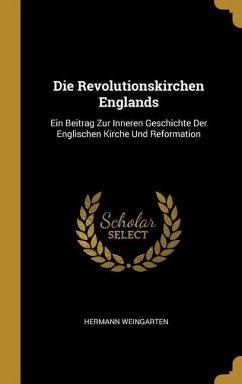 Die Revolutionskirchen Englands

Ein Beitrag Zur Inneren Geschichte Der Englischen Kirche Und Reformation

Scholar SELECT

HERMANN WEINGARTEN